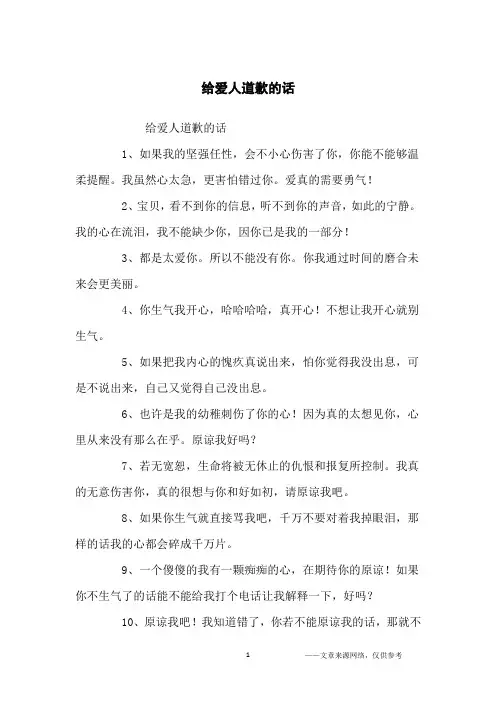 给爱人道歉的话

给爱人道歉的话

1、如果我的坚强任性，会不小心伤害了你，你能不能够温柔提醒。我虽然心太急，更害怕错过你。爱真的需要勇气！

2、宝贝，看不到你的信息，听不到你的声音，如此的宁静。我的心在流泪，我不能缺少你，因你已是我的一部分！

3、都是太爱你。所以不能没有你。你我通过时间的磨合未来会更美丽。

4、你生气我开心，哈哈哈哈，真开心！不想让我开心就别生气。

5、如果把我内心的愧疚真说出来，怕你觉得我没出息，可是不说出来，自己又觉得自己没出息。

6、也许是我的幼稚刺伤了你的心！因为真的太想见你，心里从来没有那么在乎。原谅我好吗？

7、若无宽恕，生命将被无休止的仇恨和报复所控制。我真的无意伤害你，真的很想与你和好如初，请原谅我吧。

8、如果你生气就直接骂我吧，千万不要对着我掉眼泪，那样的话我的心都会碎成千万片。

9、一个傻傻的我有一颗痴痴的心，在期待你的原谅！如果你不生气了的话能不能给我打个电话让我解释一下，好吗？

10、原谅我吧！我知道错了，你若不能原谅我的话，那就不

1

——文章来源网络，仅供参考